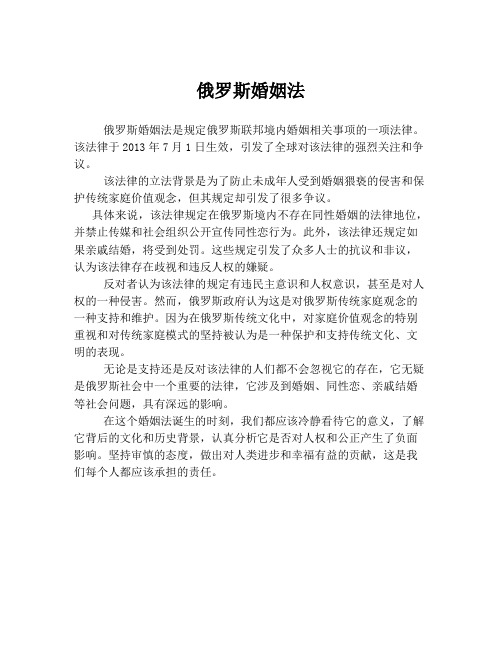 俄罗斯婚姻法

俄罗斯婚姻法是规定俄罗斯联邦境内婚姻相关事项的一项法律。该法律于 2013 年 7 月 1 日生效，引发了全球对该法律的强烈关注和争议。

该法律的立法背景是为了防止未成年人受到婚姻猥亵的侵害和保护传统家庭价值观念，但其规定却引发了很多争议。

具体来说，该法律规定在俄罗斯境内不存在同性婚姻的法律地位，并禁止传媒和社会组织公开宣传同性恋行为。此外，该法律还规定如果亲戚结婚，将受到处罚。这些规定引发了众多人士的抗议和非议，认为该法律存在歧视和违反人权的嫌疑。

反对者认为该法律的规定有违民主意识和人权意识，甚至是对人权的一种侵害。然而，俄罗斯政府认为这是对俄罗斯传统家庭观念的一种支持和维护。因为在俄罗斯传统文化中，对家庭价值观念的特别重视和对传统家庭模式的坚持被认为是一种保护和支持传统文化、文明的表现。

无论是支持还是反对该法律的人们都不会忽视它的存在，它无疑是俄罗斯社会中一个重要的法律，它涉及到婚姻、同性恋、亲戚结婚等社会问题，具有深远的影响。

在这个婚姻法诞生的时刻，我们都应该冷静看待它的意义，了解它背后的文化和历史背景，认真分析它是否对人权和公正产生了负面影响。坚持审慎的态度，做出对人类进步和幸福有益的贡献，这是我们每个人都应该承担的责任。